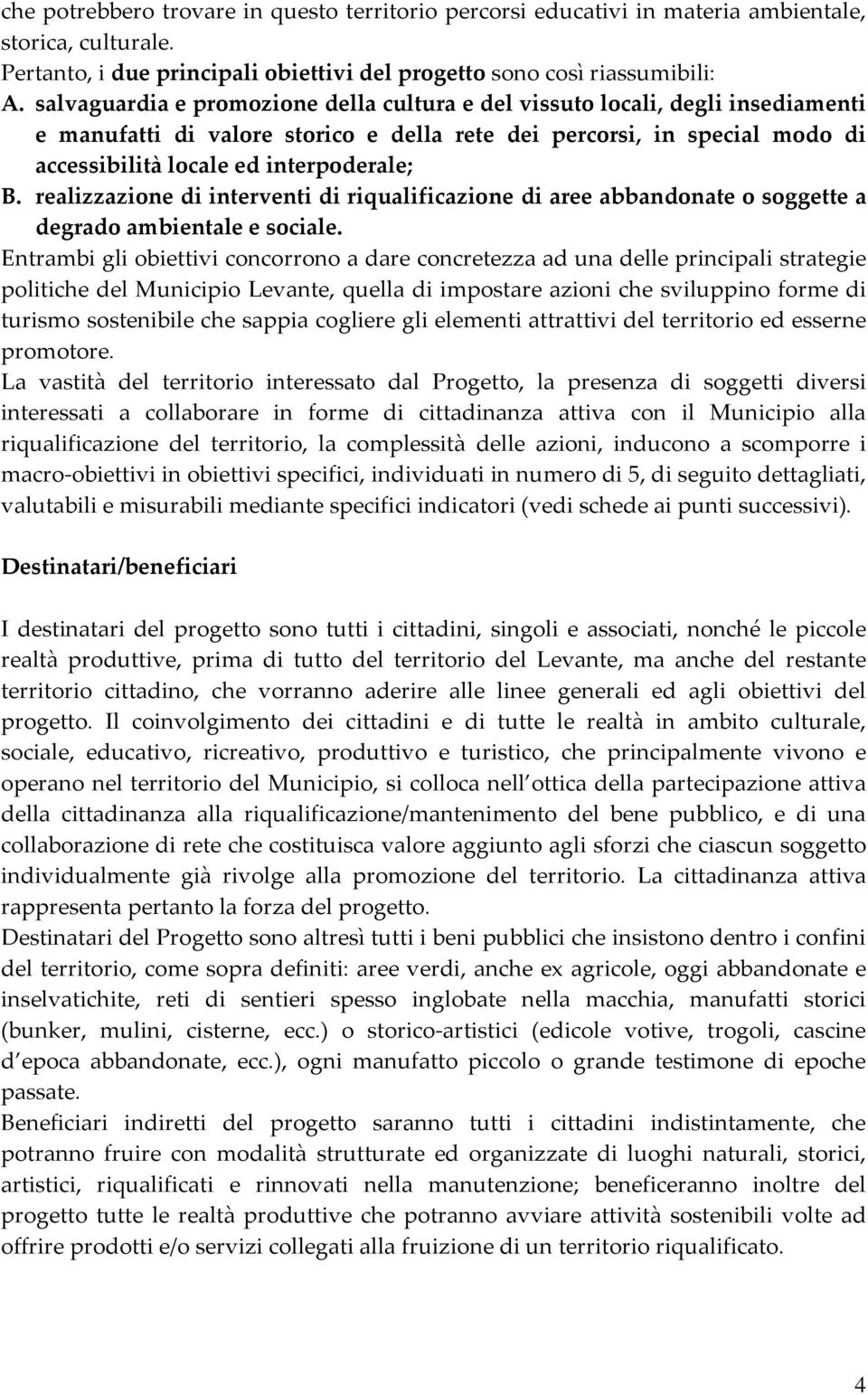 che potrebbero trovare in questo territorio percorsi educativi in materia ambientale, storica, culturale.
Pertanto, i due principali obiettivi del progetto sono così riassumibili:
A. salvaguardia e promozione della cultura e del vissuto locali, degli insediamenti e manufatti di valore storico e della rete dei percorsi, in special modo di accessibilità locale ed interpoderale;
B. realizzazione di interventi di riqualificazione di aree abbandonate o soggette a degrado ambientale e sociale.
Entrambi gli obiettivi concorrono a dare concretezza ad una delle principali strategie politiche del Municipio Levante, quella di impostare azioni che sviluppino forme di turismo sostenibile che sappia cogliere gli elementi attrattivi del territorio ed esserne promotore.
La vastità del territorio interessato dal Progetto, la presenza di soggetti diversi interessati a collaborare in forme di cittadinanza attiva con il Municipio alla riqualificazione del territorio, la complessità delle azioni, inducono a scomporre i macro-obiettivi in obiettivi specifici, individuati in numero di 5, di seguito dettagliati, valutabili e misurabili mediante specifici indicatori (vedi schede ai punti successivi).

Destinatari/beneficiari

I destinatari del progetto sono tutti i cittadini, singoli e associati, nonché le piccole realtà produttive, prima di tutto del territorio del Levante, ma anche del restante territorio cittadino, che vorranno aderire alle linee generali ed agli obiettivi del progetto. Il coinvolgimento dei cittadini e di tutte le realtà in ambito culturale, sociale, educativo, ricreativo, produttivo e turistico, che principalmente vivono e operano nel territorio del Municipio, si colloca nell ottica della partecipazione attiva della cittadinanza alla riqualificazione/mantenimento del bene pubblico, e di una collaborazione di rete che costituisca valore aggiunto agli sforzi che ciascun soggetto individualmente già rivolge alla promozione del territorio. La cittadinanza attiva rappresenta pertanto la forza del progetto.
Destinatari del Progetto sono altresì tutti i beni pubblici che insistono dentro i confini del territorio, come sopra definiti: aree verdi, anche ex agricole, oggi abbandonate e inselvatichite, reti di sentieri spesso inglobate nella macchia, manufatti storici (bunker, mulini, cisterne, ecc.) o storico-artistici (edicole votive, trogoli, cascine d epoca abbandonate, ecc.), ogni manufatto piccolo o grande testimone di epoche passate.
Beneficiari indiretti del progetto saranno tutti i cittadini indistintamente, che potranno fruire con modalità strutturate ed organizzate di luoghi naturali, storici, artistici, riqualificati e rinnovati nella manutenzione; beneficeranno inoltre del progetto tutte le realtà produttive che potranno avviare attività sostenibili volte ad offrire prodotti e/o servizi collegati alla fruizione di un territorio riqualificato.

4